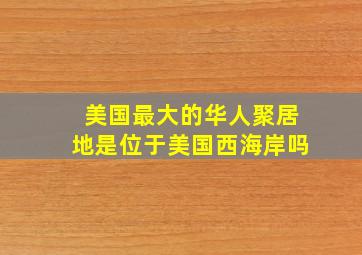 美国最大的华人聚居地是位于美国西海岸吗